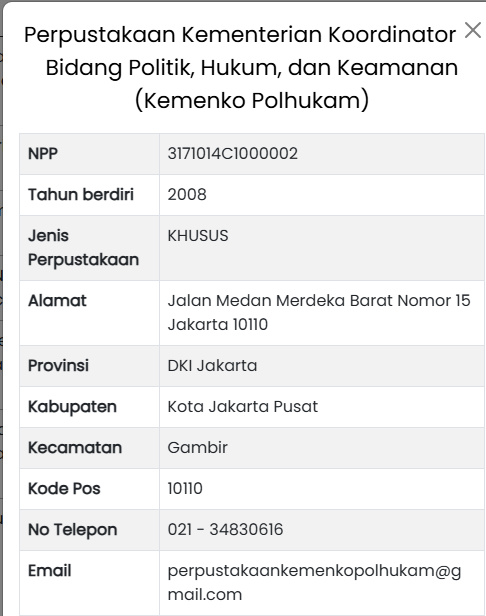 Perpustakaan Kementerian Koordinator Bidang Politik, Hukum, dan Keamanan (Kemenko Polhukam)

×

| NPP | 3171014C1000002 |
|---|---|
| Tahun berdiri | 2008 |
| Jenis Perpustakaan | KHUSUS |
| Alamat | Jalan Medan Merdeka Barat Nomor 15 Jakarta 10110 |
| Provinsi | DKI Jakarta |
| Kabupaten | Kota Jakarta Pusat |
| Kecamatan | Gambir |
| Kode Pos | 10110 |
| No Telepon | 021 - 34830616 |
| Email | perpustakaankemenkopolhukam@gmail.com |